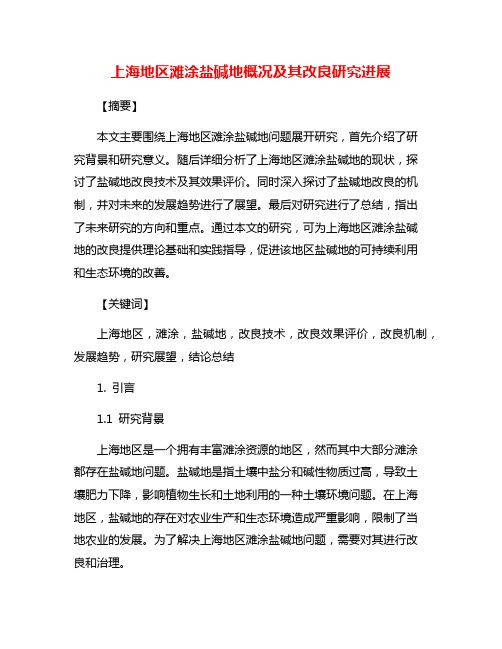 上海地区滩涂盐碱地概况及其改良研究进展

【摘要】

本文主要围绕上海地区滩涂盐碱地问题展开研究，首先介绍了研究背景和研究意义。随后详细分析了上海地区滩涂盐碱地的现状，探讨了盐碱地改良技术及其效果评价。同时深入探讨了盐碱地改良的机制，并对未来的发展趋势进行了展望。最后对研究进行了总结，指出了未来研究的方向和重点。通过本文的研究，可为上海地区滩涂盐碱地的改良提供理论基础和实践指导，促进该地区盐碱地的可持续利用和生态环境的改善。

【关键词】

上海地区，滩涂，盐碱地，改良技术，改良效果评价，改良机制，发展趋势，研究展望，结论总结

1. 引言

1.1 研究背景

上海地区是一个拥有丰富滩涂资源的地区，然而其中大部分滩涂都存在盐碱地问题。盐碱地是指土壤中盐分和碱性物质过高，导致土壤肥力下降，影响植物生长和土地利用的一种土壤环境问题。在上海地区，盐碱地的存在对农业生产和生态环境造成严重影响，限制了当地农业的发展。为了解决上海地区滩涂盐碱地问题，需要对其进行改良和治理。